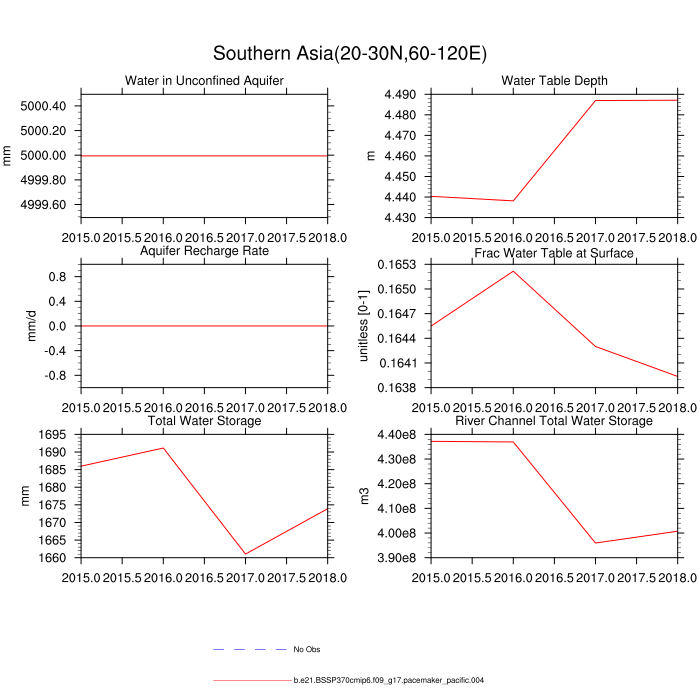 Southern Asia(20-30N,60-120E)

Water in Unconfined Aquifer

mm

5000.40
5000.20
5000.00
4999.80
4999.60

2015.0 2015.5 2016.0 2016.5 2017.0 2017.5 2018.0

Water Table Depth

m

4.490
4.480
4.470
4.460
4.450
4.440
4.430

2015.0 2015.5 2016.0 2016.5 2017.0 2017.5 2018.0

Aquifer Recharge Rate

mm/d

0.8
0.4
0.0
-0.4
-0.8

2015.0 2015.5 2016.0 2016.5 2017.0 2017.5 2018.0

Frac Water Table at Surface

unitless [0-1]

0.1653
0.1650
0.1647
0.1644
0.1641
0.1638

2015.0 2015.5 2016.0 2016.5 2017.0 2017.5 2018.0

Total Water Storage

mm

1695
1690
1685
1680
1675
1670
1665
1660

2015.0 2015.5 2016.0 2016.5 2017.0 2017.5 2018.0

River Channel Total Water Storage

m3

4.40e8
4.30e8
4.20e8
4.10e8
4.00e8
3.90e8

2015.0 2015.5 2016.0 2016.5 2017.0 2017.5 2018.0

No Obs

b.e21.BSSP370cmip6.f09_g17.pacemaker_pacific.004